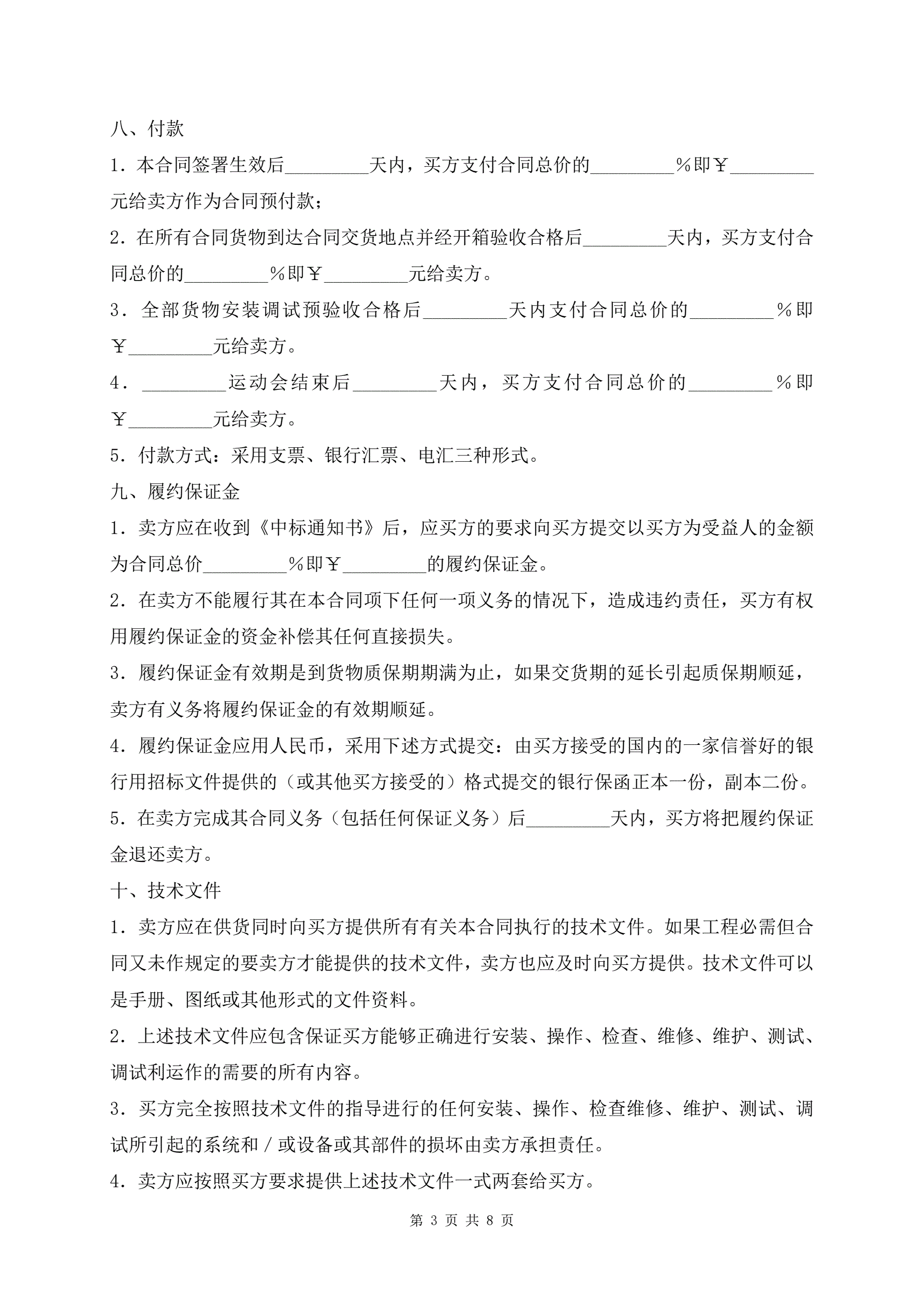 八、付款

1．本合同签署生效后________天内，买方支付合同总价的________％即￥________元给卖方作为合同预付款；

2．在所有合同货物到达合同交货地点并经开箱验收合格后________天内，买方支付合同总价的________％即￥________元给卖方。

3．全部货物安装调试预验收合格后________天内支付合同总价的________％即￥________元给卖方。

4．________运动会结束后________天内，买方支付合同总价的________％即￥________元给卖方。

5．付款方式：采用支票、银行汇票、电汇三种形式。

九、履约保证金

1．卖方应在收到《中标通知书》后，应买方的要求向买方提交以买方为受益人的金额为合同总价________％即￥________的履约保证金。

2．在卖方不能履行其在本合同项下任何一项义务的情况下，造成违约责任，买方有权用履约保证金的资金补偿其任何直接损失。

3．履约保证金有效期是到货物质保期期满为止，如果交货期的延长引起质保期顺延，卖方有义务将履约保证金的有效期顺延。

4．履约保证金应用人民币，采用下述方式提交：由买方接受的国内的一家信誉好的银行用招标文件提供的（或其他买方接受的）格式提交的银行保函正本一份，副本二份。

5．在卖方完成其合同义务（包括任何保证义务）后________天内，买方将把履约保证金退还卖方。

十、技术文件

1．卖方应在供货同时向买方提供所有有关本合同执行的技术文件。如果工程必需但合同又未作规定的要卖方才能提供的技术文件，卖方也应及时向买方提供。技术文件可以是手册、图纸或其他形式的文件资料。

2．上述技术文件应包含保证买方能够正确进行安装、操作、检查、维修、维护、测试、调试利运作的需要的所有内容。

3．买方完全按照技术文件的指导进行的任何安装、操作、检查维修、维护、测试、调试所引起的系统和／或设备或其部件的损坏由卖方承担责任。

4．卖方应按照买方要求提供上述技术文件一式两套给买方。

第 3 页 共 8 页